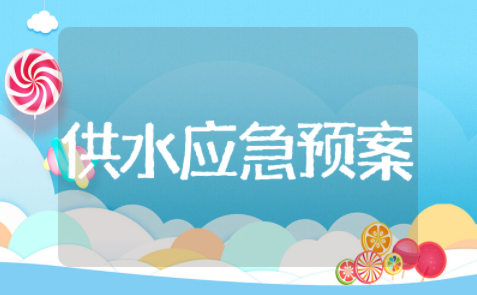 供水应急预案